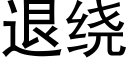 退绕